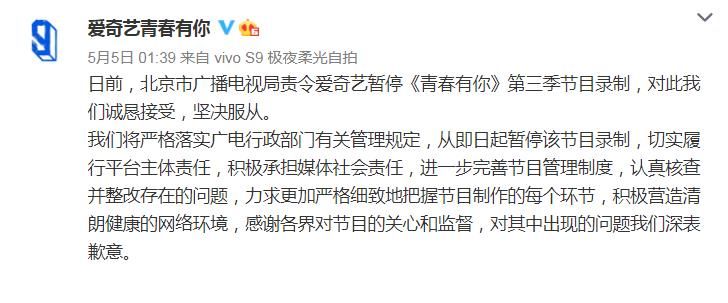 爱奇艺青春有你

5月5日 01:39 来自 vivo S9 极夜柔光自拍

日前，北京市广播电视局责令爱奇艺暂停《青春有你》第三季节目录制，对此我们诚恳接受，坚决服从。
我们将严格落实广电行政部门有关管理规定，从即日起暂停该节目录制，切实履行平台主体责任，积极承担媒体社会责任，进一步完善节目管理制度，认真核查并整改存在的问题，力求更加严格细致地把握节目制作的每个环节，积极营造清朗健康的网络环境，感谢各界对节目的关心和监督，对其中出现的问题我们深表歉意。